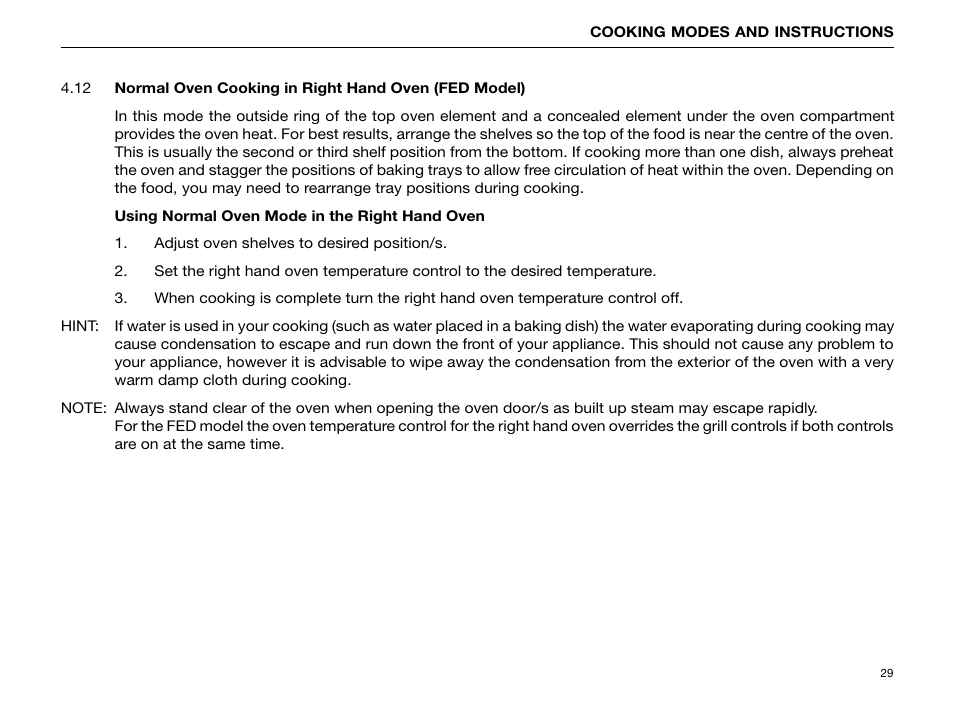 COOKING MODES AND INSTRUCTIONS

4.12 Normal Oven Cooking in Right Hand Oven (FED Model)

In this mode the outside ring of the top oven element and a concealed element under the oven compartment provides the oven heat. For best results, arrange the shelves so the top of the food is near the centre of the oven. This is usually the second or third shelf position from the bottom. If cooking more than one dish, always preheat the oven and stagger the positions of baking trays to allow free circulation of heat within the oven. Depending on the food, you may need to rearrange tray positions during cooking.

Using Normal Oven Mode in the Right Hand Oven

1. Adjust oven shelves to desired position/s.

2. Set the right hand oven temperature control to the desired temperature.

3. When cooking is complete turn the right hand oven temperature control off.

HINT: If water is used in your cooking (such as water placed in a baking dish) the water evaporating during cooking may cause condensation to escape and run down the front of your appliance. This should not cause any problem to your appliance, however it is advisable to wipe away the condensation from the exterior of the oven with a very warm damp cloth during cooking.

NOTE: Always stand clear of the oven when opening the oven door/s as built up steam may escape rapidly.
For the FED model the oven temperature control for the right hand oven overrides the grill controls if both controls are on at the same time.

29